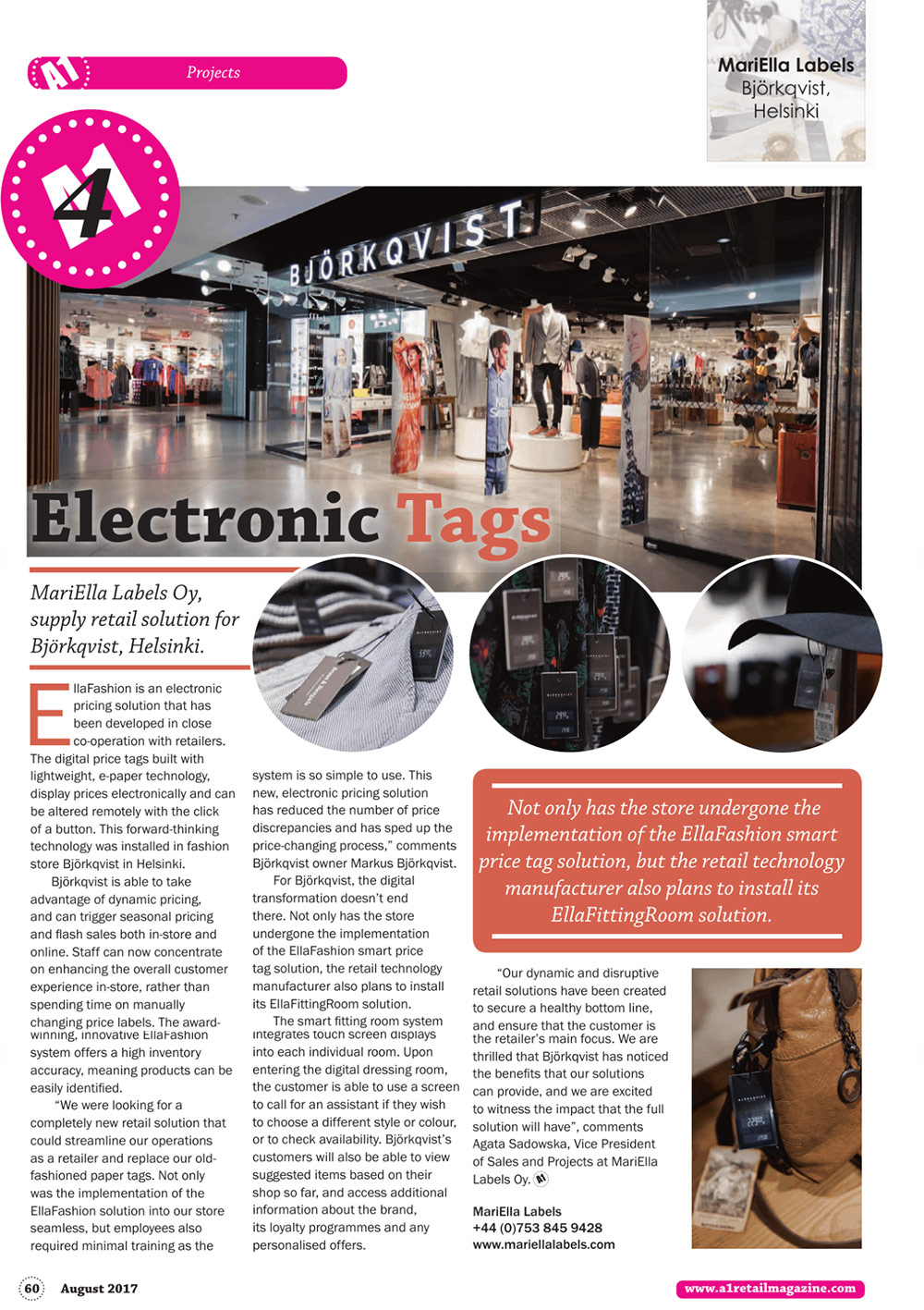 A1 Projects

MariElla Labels Björkqvist, Helsinki

A1 4

BJÖRKQVIST

Electronic Tags

MariElla Labels Oy, supply retail solution for Björkqvist, Helsinki.

EllaFashion is an electronic pricing solution that has been developed in close co-operation with retailers. The digital price tags built with lightweight, e-paper technology, display prices electronically and can be altered remotely with the click of a button. This forward-thinking technology was installed in fashion store Björkqvist in Helsinki.

Björkqvist is able to take advantage of dynamic pricing, and can trigger seasonal pricing and flash sales both in-store and online. Staff can now concentrate on enhancing the overall customer experience in-store, rather than spending time on manually changing price labels. The award-winning, innovative EllaFashion system offers a high inventory accuracy, meaning products can be easily identified.

"We were looking for a completely new retail solution that could streamline our operations as a retailer and replace our old-fashioned paper tags. Not only was the implementation of the EllaFashion solution into our store seamless, but employees also required minimal training as the system is so simple to use. This new, electronic pricing solution has reduced the number of price discrepancies and has sped up the price-changing process," comments Björkqvist owner Markus Björkqvist.

For Björkqvist, the digital transformation doesn't end there. Not only has the store undergone the implementation of the EllaFashion smart price tag solution, the retail technology manufacturer also plans to install its EllaFittingRoom solution.

The smart fitting room system integrates touch screen displays into each individual room. Upon entering the digital dressing room, the customer is able to use a screen to call for an assistant if they wish to choose a different style or colour, or to check availability. Björkqvist's customers will also be able to view suggested items based on their shop so far, and access additional information about the brand, its loyalty programmes and any personalised offers.

Not only has the store undergone the implementation of the EllaFashion smart price tag solution, but the retail technology manufacturer also plans to install its EllaFittingRoom solution.

"Our dynamic and disruptive retail solutions have been created to secure a healthy bottom line, and ensure that the customer is the retailer's main focus. We are thrilled that Björkqvist has noticed the benefits that our solutions can provide, and we are excited to witness the impact that the full solution will have", comments Agata Sadowska, Vice President of Sales and Projects at MariElla Labels Oy. A1

MariElla Labels
+44 (0)753 845 9428
www.mariellalabels.com

60 August 2017

www.a1retailmagazine.com